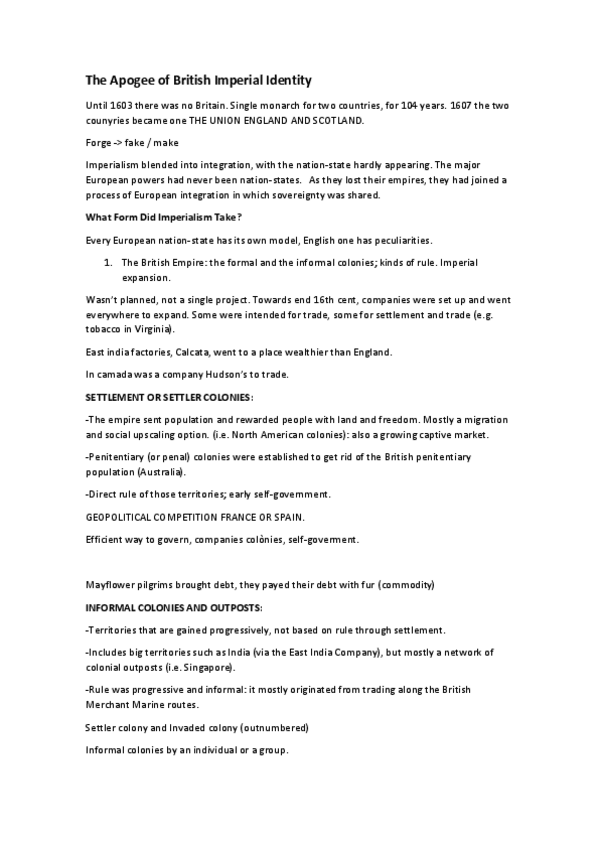 The Apogee of British Imperial Identity

Until 1603 there was no Britain. Single monarch for two countries, for 104 years. 1607 the two counyries became one THE UNION ENGLAND AND SCOTLAND.

Forge -> fake / make

Imperialism blended into integration, with the nation-state hardly appearing. The major European powers had never been nation-states. As they lost their empires, they had joined a process of European integration in which sovereignty was shared.

What Form Did Imperialism Take?

Every European nation-state has its own model, English one has peculiarities.

1. The British Empire: the formal and the informal colonies; kinds of rule. Imperial expansion.

Wasn't planned, not a single project. Towards end 16th cent, companies were set up and went everywhere to expand. Some were intended for trade, some for settlement and trade (e.g. tobacco in Virginia).

East india factories, Calcata, went to a place wealthier than England.

In camada was a company Hudson's to trade.

SETTLEMENT OR SETTLER COLONIES:

-The empire sent population and rewarded people with land and freedom. Mostly a migration and social upscaling option. (i.e. North American colonies): also a growing captive market.

-Penitentiary (or penal) colonies were established to get rid of the British penitentiary population (Australia).

-Direct rule of those territories; early self-government.

GEOPOLITICAL COMPETITION FRANCE OR SPAIN.

Efficient way to govern, companies colònies, self-goverment.

Mayflower pilgrims brought debt, they payed their debt with fur (commodity)

INFORMAL COLONIES AND OUTPOSTS:

-Territories that are gained progressively, not based on rule through settlement.

-Includes big territories such as India (via the East India Company), but mostly a network of colonial outposts (i.e. Singapore).

-Rule was progressive and informal: it mostly originated from trading along the British Merchant Marine routes.

Settler colony and Invaded colony (outnumbered)

Informal colonies by an individual or a group.